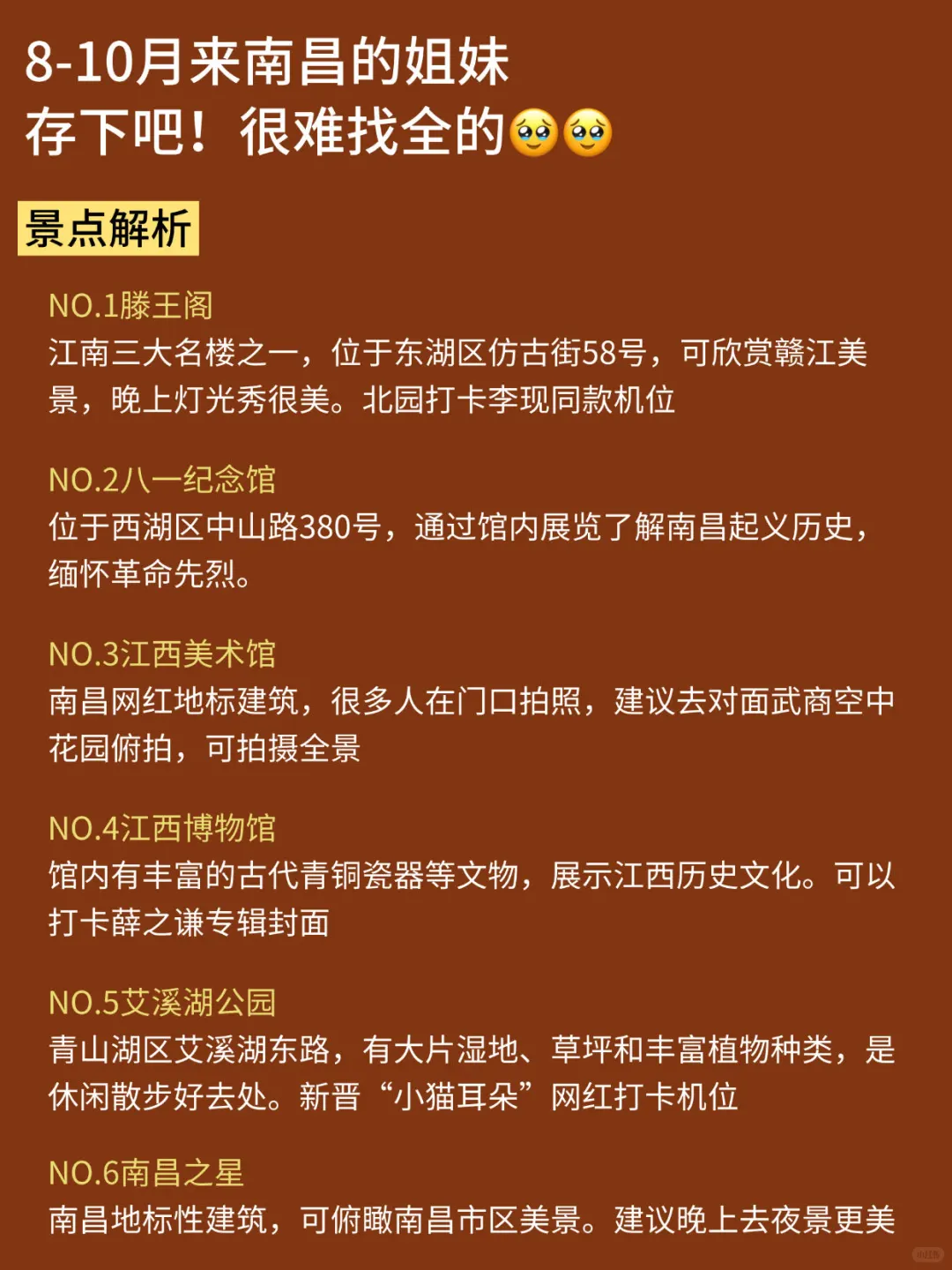 8-10月来南昌的姐妹
存下吧！很难找全的🥹🥹

景点解析

NO.1滕王阁
江南三大名楼之一，位于东湖区仿古街58号，可欣赏赣江美景，晚上灯光秀很美。北园打卡李现同款机位

NO.2八一纪念馆
位于西湖区中山路380号，通过馆内展览了解南昌起义历史，缅怀革命先烈。

NO.3江西美术馆
南昌网红地标建筑，很多人在门口拍照，建议去对面武商空中花园俯拍，可拍摄全景

NO.4江西博物馆
馆内有丰富的古代青铜瓷器等文物，展示江西历史文化。可以打卡薛之谦专辑封面

NO.5艾溪湖公园
青山湖区艾溪湖东路，有大片湿地、草坪和丰富植物种类，是休闲散步好去处。新晋“小猫耳朵”网红打卡机位

NO.6南昌之星
南昌地标性建筑，可俯瞰南昌市区美景。建议晚上去夜景更美